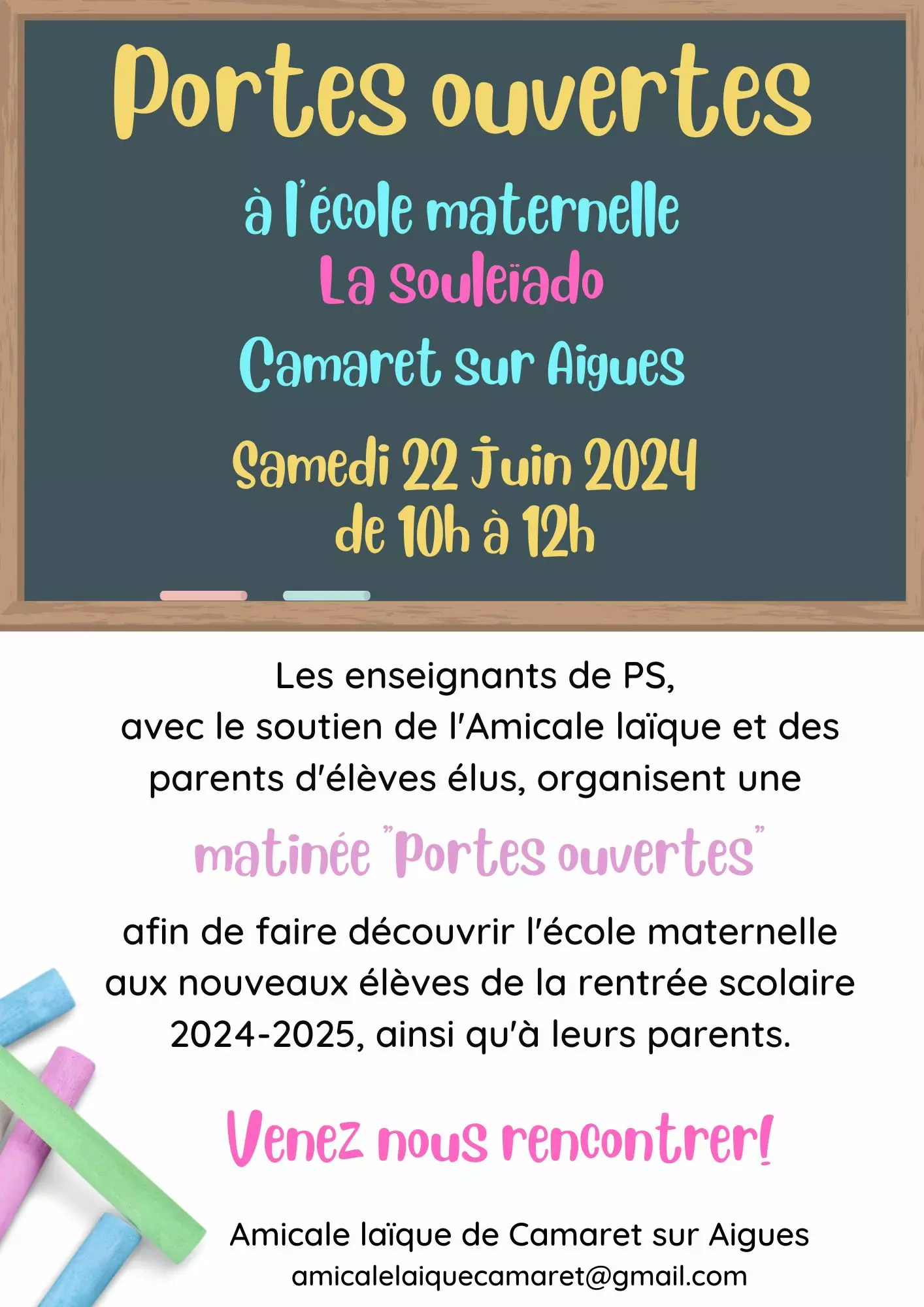 Portes ouvertes

à l'école maternelle
La Souleïado

Camaret sur Aigues

Samedi 22 Juin 2024
de 10h à 12h

Les enseignants de PS,
avec le soutien de l'Amicale laïque et des parents d'élèves élus, organisent une

matinée "Portes ouvertes"

afin de faire découvrir l'école maternelle aux nouveaux élèves de la rentrée scolaire 2024-2025, ainsi qu'à leurs parents.

Venez nous rencontrer!

Amicale laïque de Camaret sur Aigues
amicalelaiquecamaret@gmail.com